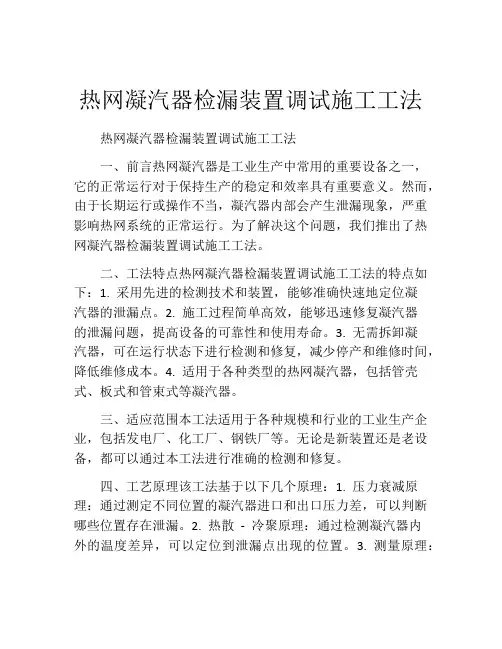 热网凝汽器检漏装置调试施工工法

热网凝汽器检漏装置调试施工工法

一、前言热网凝汽器是工业生产中常用的重要设备之一，它的正常运行对于保持生产的稳定和效率具有重要意义。然而，由于长期运行或操作不当，凝汽器内部会产生泄漏现象，严重影响热网系统的正常运行。为了解决这个问题，我们推出了热网凝汽器检漏装置调试施工工法。

二、工法特点热网凝汽器检漏装置调试施工工法的特点如下：1. 采用先进的检测技术和装置，能够准确快速地定位凝汽器的泄漏点。2. 施工过程简单高效，能够迅速修复凝汽器的泄漏问题，提高设备的可靠性和使用寿命。3. 无需拆卸凝汽器，可在运行状态下进行检测和修复，减少停产和维修时间，降低维修成本。4. 适用于各种类型的热网凝汽器，包括管壳式、板式和管束式等凝汽器。

三、适应范围本工法适用于各种规模和行业的工业生产企业，包括发电厂、化工厂、钢铁厂等。无论是新装置还是老设备，都可以通过本工法进行准确的检测和修复。

四、工艺原理该工法基于以下几个原理：1. 压力衰减原理：通过测定不同位置的凝汽器进口和出口压力差，可以判断哪些位置存在泄漏。2. 热散 - 冷聚原理：通过检测凝汽器内外的温度差异，可以定位到泄漏点出现的位置。3. 测量原理：